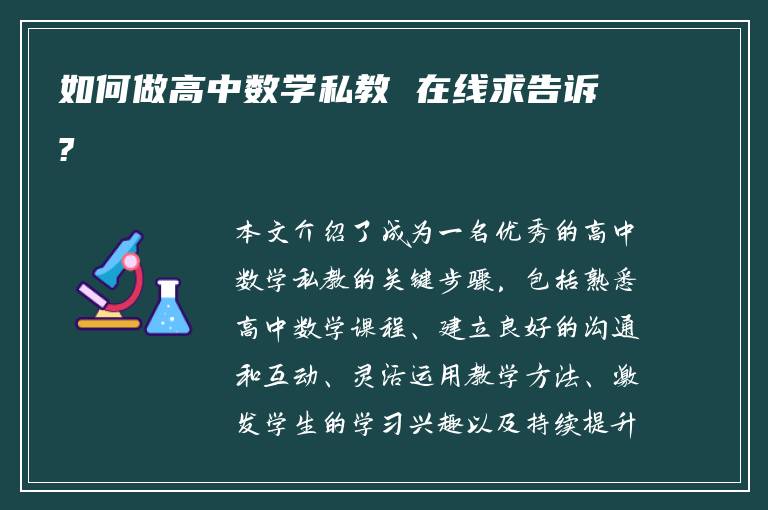 如何做高中数学私教 在线求告诉?

本文介绍了成为一名优秀的高中数学私教的关键步骤，包括熟悉高中数学课程、建立良好的沟通和互动、灵活运用教学方法、激发学生的学习兴趣以及持续提升